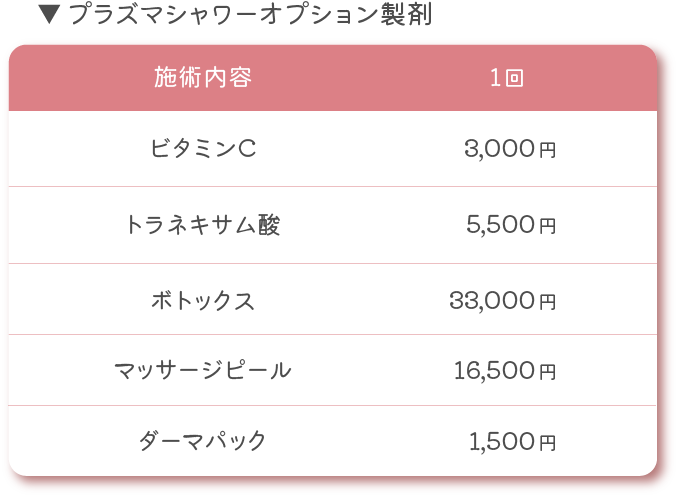 ▼ プラズマシャワーオプション製剤

| 施術内容 | 1回 |
|---|---|
| ビタミンC | 3,000円 |
| トラネキサム酸 | 5,500円 |
| ボトックス | 33,000円 |
| マッサージピール | 16,500円 |
| ダーマパック | 1,500円 |